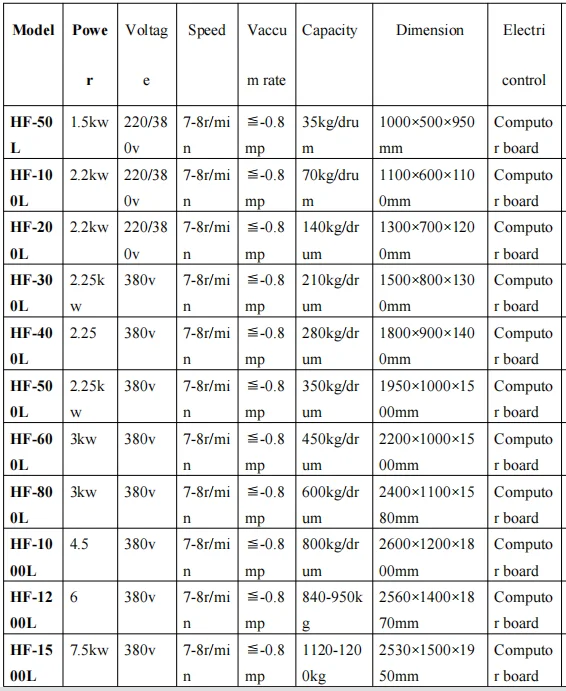 | Model | Power | Voltage | Speed | Vaccum rate | Capacity | Dimension | Electri control |
|---|---|---|---|---|---|---|---|
| HF-50L | 1.5kw | 220/380v | 7-8r/min | ≦-0.8mp | 35kg/drum | 1000×500×950mm | Computor board |
| HF-100L | 2.2kw | 220/380v | 7-8r/min | ≦-0.8mp | 70kg/drum | 1100×600×1100mm | Computor board |
| HF-200L | 2.2kw | 220/380v | 7-8r/min | ≦-0.8mp | 140kg/drum | 1300×700×1200mm | Computor board |
| HF-300L | 2.25kw | 380v | 7-8r/min | ≦-0.8mp | 210kg/drum | 1500×800×1300mm | Computor board |
| HF-400L | 2.25 | 380v | 7-8r/min | ≦-0.8mp | 280kg/drum | 1800×900×1400mm | Computor board |
| HF-500L | 2.25kw | 380v | 7-8r/min | ≦-0.8mp | 350kg/drum | 1950×1000×1500mm | Computor board |
| HF-600L | 3kw | 380v | 7-8r/min | ≦-0.8mp | 450kg/drum | 2200×1000×1500mm | Computor board |
| HF-800L | 3kw | 380v | 7-8r/min | ≦-0.8mp | 600kg/drum | 2400×1100×1580mm | Computor board |
| HF-1000L | 4.5 | 380v | 7-8r/min | ≦-0.8mp | 800kg/drum | 2600×1200×1800mm | Computor board |
| HF-1200L | 6 | 380v | 7-8r/min | ≦-0.8mp | 840-950kg | 2560×1400×1870mm | Computor board |
| HF-1500L | 7.5kw | 380v | 7-8r/min | ≦-0.8mp | 1120-1200kg | 2530×1500×1950mm | Computor board |